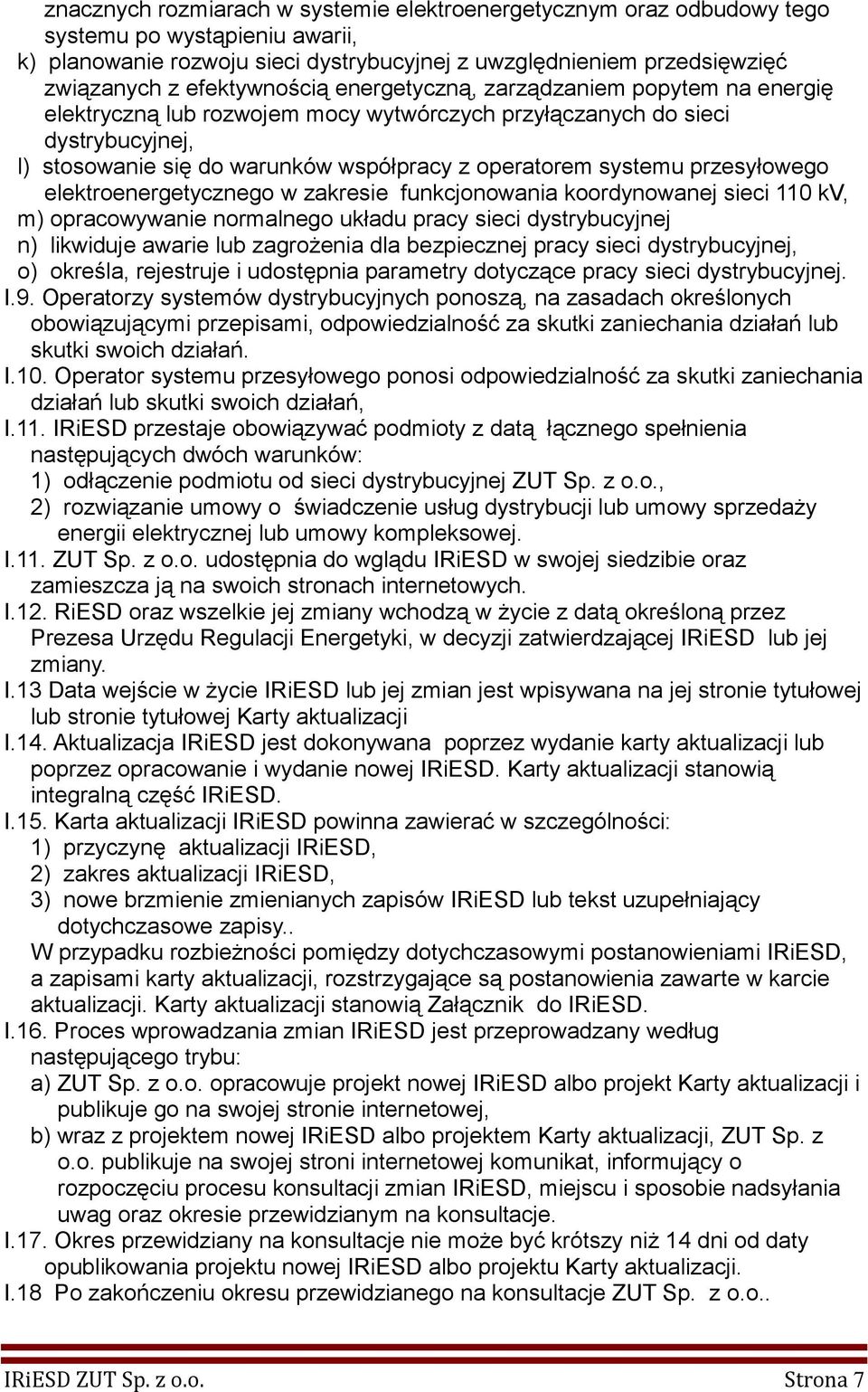 znacznych rozmiarach w systemie elektroenergetycznym oraz odbudowy tego systemu po wystąpieniu awarii,
k) planowanie rozwoju sieci dystrybucyjnej z uwzględnieniem przedsięwzięć związanych z efektywnością energetyczną, zarządzaniem popytem na energię elektryczną lub rozwojem mocy wytwórczych przyłączanych do sieci dystrybucyjnej,
l) stosowanie się do warunków współpracy z operatorem systemu przesyłowego elektroenergetycznego w zakresie funkcjonowania koordynowanej sieci 110 kV,
m) opracowywanie normalnego układu pracy sieci dystrybucyjnej
n) likwiduje awarie lub zagrożenia dla bezpiecznej pracy sieci dystrybucyjnej,
o) określa, rejestruje i udostępnia parametry dotyczące pracy sieci dystrybucyjnej.
I.9. Operatorzy systemów dystrybucyjnych ponoszą, na zasadach określonych obowiązującymi przepisami, odpowiedzialność za skutki zaniechania działań lub skutki swoich działań.
I.10. Operator systemu przesyłowego ponosi odpowiedzialność za skutki zaniechania działań lub skutki swoich działań,
I.11. IRiESD przestaje obowiązywać podmioty z datą łącznego spełnienia następujących dwóch warunków:
1) odłączenie podmiotu od sieci dystrybucyjnej ZUT Sp. z o.o.,
2) rozwiązanie umowy o świadczenie usług dystrybucji lub umowy sprzedaży energii elektrycznej lub umowy kompleksowej.
I.11. ZUT Sp. z o.o. udostępnia do wglądu IRiESD w swojej siedzibie oraz zamieszcza ją na swoich stronach internetowych.
I.12. RiESD oraz wszelkie jej zmiany wchodzą w życie z datą określoną przez Prezesa Urzędu Regulacji Energetyki, w decyzji zatwierdzającej IRiESD lub jej zmiany.
I.13 Data wejście w życie IRiESD lub jej zmian jest wpisywana na jej stronie tytułowej lub stronie tytułowej Karty aktualizacji
I.14. Aktualizacja IRiESD jest dokonywana poprzez wydanie karty aktualizacji lub poprzez opracowanie i wydanie nowej IRiESD. Karty aktualizacji stanowią integralną część IRiESD.
I.15. Karta aktualizacji IRiESD powinna zawierać w szczególności:
1) przyczynę aktualizacji IRiESD,
2) zakres aktualizacji IRiESD,
3) nowe brzmienie zmienianych zapisów IRiESD lub tekst uzupełniający dotychczasowe zapisy..
W przypadku rozbieżności pomiędzy dotychczasowymi postanowieniami IRiESD, a zapisami karty aktualizacji, rozstrzygające są postanowienia zawarte w karcie aktualizacji. Karty aktualizacji stanowią Załącznik do IRiESD.
I.16. Proces wprowadzania zmian IRiESD jest przeprowadzany według następującego trybu:
a) ZUT Sp. z o.o. opracowuje projekt nowej IRiESD albo projekt Karty aktualizacji i publikuje go na swojej stronie internetowej,
b) wraz z projektem nowej IRiESD albo projektem Karty aktualizacji, ZUT Sp. z o.o. publikuje na swojej stroni internetowej komunikat, informujący o rozpoczęciu procesu konsultacji zmian IRiESD, miejscu i sposobie nadsyłania uwag oraz okresie przewidzianym na konsultacje.
I.17. Okres przewidziany na konsultacje nie może być krótszy niż 14 dni od daty opublikowania projektu nowej IRiESD albo projektu Karty aktualizacji.
I.18 Po zakończeniu okresu przewidzianego na konsultacje ZUT Sp. z o.o..

IRiESD ZUT Sp. z o.o.
Strona 7